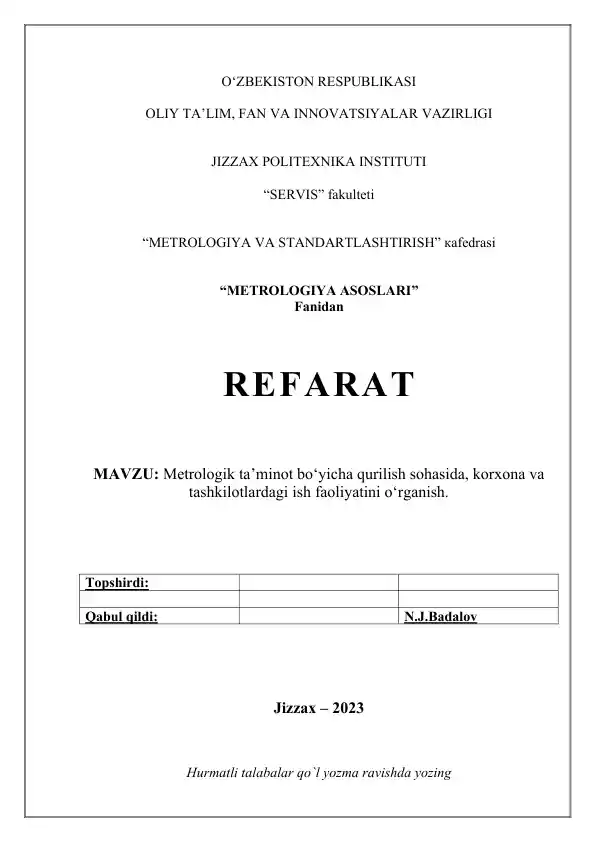 O‘ZBEKISTON RESPUBLIKASI

OLIY TA’LIM, FAN VA INNOVATSIYALAR VAZIRLIGI

JIZZAX POLITEXNIKA INSTITUTI

“SERVIS” fakulteti

“METROLOGIYA VA STANDARTLASHTIRISH” кafedrasi

“METROLOGIYA ASOSLARI”
Fanidan

REFARAT

MAVZU: Metrologik ta’minot bo‘yicha qurilish sohasida, korxona va tashkilotlardagi ish faoliyatini o‘rganish.

| Topshirdi: | | |
|---|---|---|
| | | |
| Qabul qildi: | | N.J.Badalov |

Jizzax – 2023

Hurmatli talabalar qo`l yozma ravishda yozing